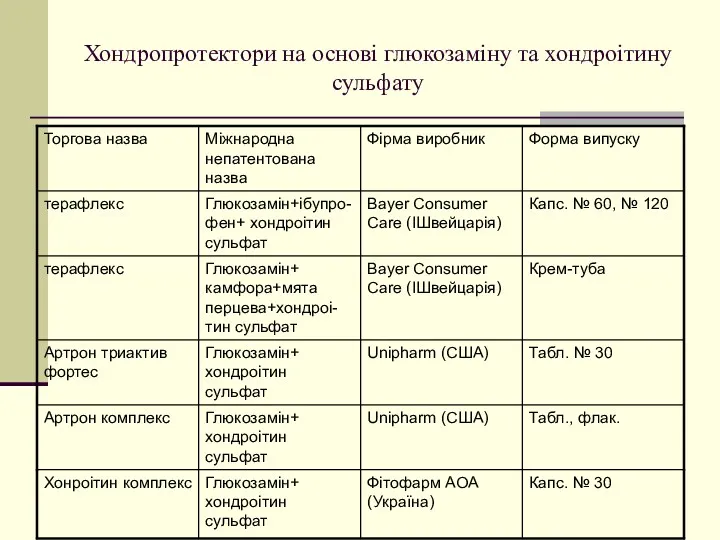 Хондропротектори на основі глюкозаміну та хондроітину сульфату

| Торгова назва | Міжнародна непатентована назва | Фірма виробник | Форма випуску |
|---|---|---|---|
| терафлекс | Глюкозамін+ібупрофен+ хондроітин сульфат | Bayer Consumer Care (ІШвейцарія) | Капс. № 60, № 120 |
| терафлекс | Глюкозамін+ камфора+мята перцева+хондроітин сульфат | Bayer Consumer Care (ІШвейцарія) | Крем-туба |
| Артрон триактив фортес | Глюкозамін+ хондроітин сульфат | Unipharm (США) | Табл. № 30 |
| Артрон комплекс | Глюкозамін+ хондроітин сульфат | Unipharm (США) | Табл., флак. |
| Хонроітин комплекс | Глюкозамін+ хондроітин сульфат | Фітофарм АОА (Україна) | Капс. № 30 |